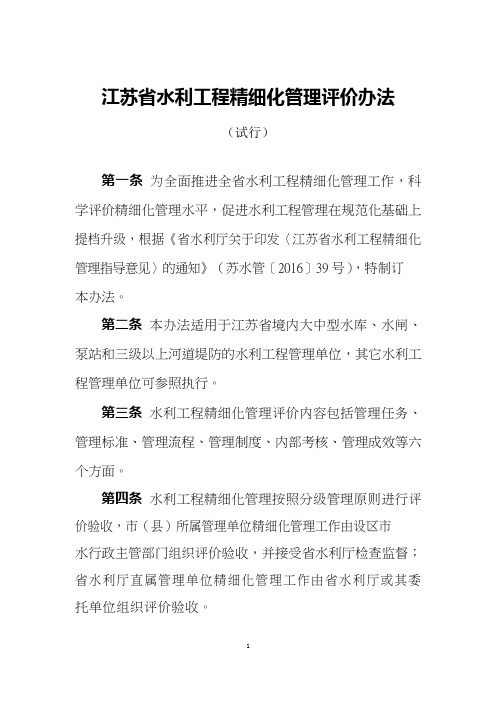 江苏省水利工程精细化管理评价办法

（试行）

第一条 为全面推进全省水利工程精细化管理工作，科学评价精细化管理水平，促进水利工程管理在规范化基础上提档升级，根据《省水利厅关于印发〈江苏省水利工程精细化管理指导意见〉的通知》（苏水管〔2016〕39号），特制订本办法。

第二条 本办法适用于江苏省境内大中型水库、水闸、泵站和三级以上河道堤防的水利工程管理单位，其它水利工程管理单位可参照执行。

第三条 水利工程精细化管理评价内容包括管理任务、管理标准、管理流程、管理制度、内部考核、管理成效等六个方面。

第四条 水利工程精细化管理按照分级管理原则进行评价验收，市（县）所属管理单位精细化管理工作由设区市水行政主管部门组织评价验收，并接受省水利厅检查监督；省水利厅直属管理单位精细化管理工作由省水利厅或其委托单位组织评价验收。

1